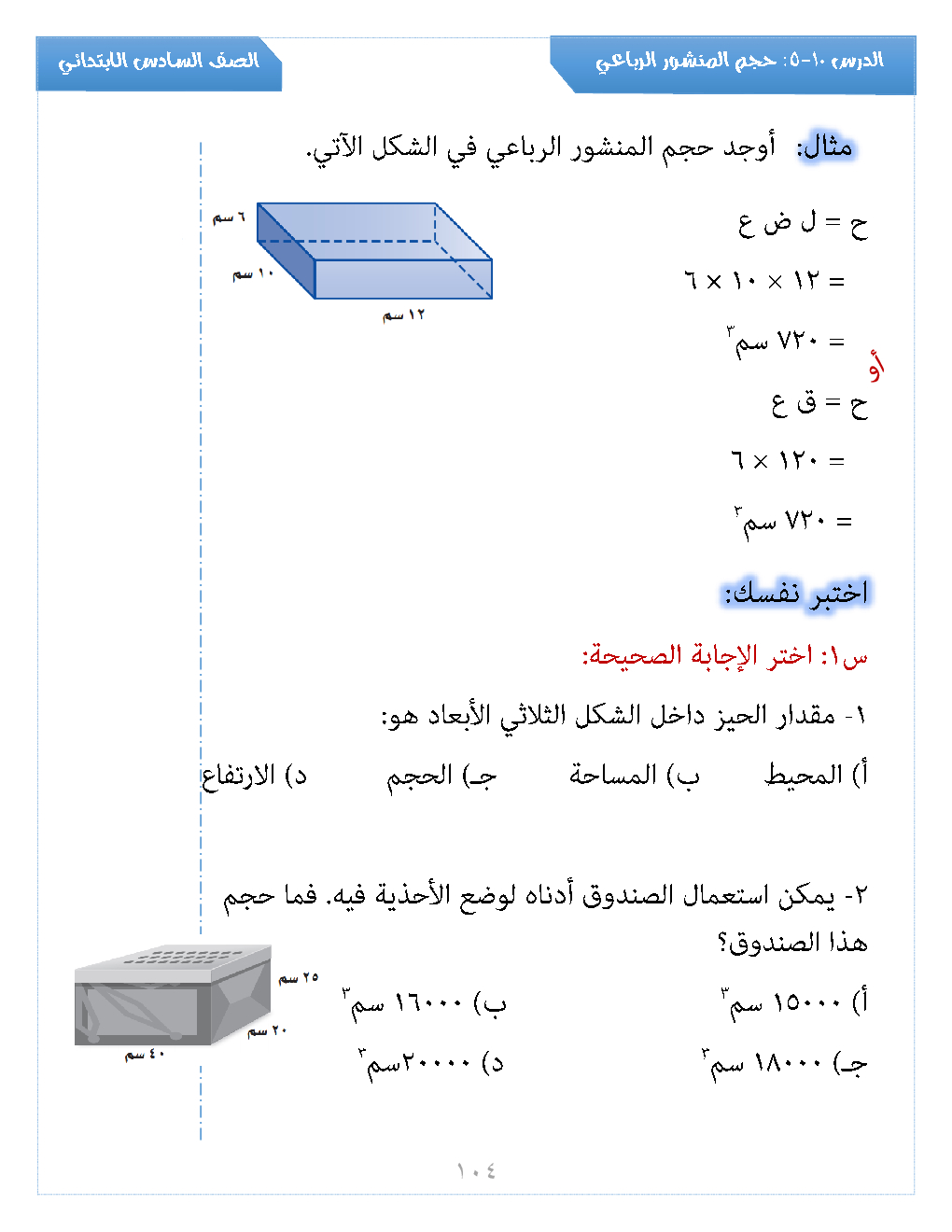 الدرس ١٠-٥: حجم المنشور الرباعي

الصف السادس الابتدائي

مثال: أوجد حجم المنشور الرباعي في الشكل الآتي.

٦ سم
١٠ سم
١٢ سم

ح = ل ض ع
= ١٢ × ١٠ × ٦
= ٧٢٠ سم$^٣$

أو

ح = ق ع
= ١٢٠ × ٦
= ٧٢٠ سم$^٣$

اختبر نفسك:

س١: اختر الإجابة الصحيحة:

١- مقدار الحيز داخل الشكل الثلاثي الأبعاد هو:

أ) المحيط ب) المساحة جـ) الحجم د) الارتفاع

٢- يمكن استعمال الصندوق أدناه لوضع الأحذية فيه. فما حجم هذا الصندوق؟

٢٥ سم
٢٠ سم
٤٠ سم

أ) ١٥٠٠٠ سم$^٣$ ب) ١٦٠٠٠ سم$^٣$

جـ) ١٨٠٠٠ سم$^٣$ د) ٢٠٠٠٠سم$^٣$

١٠٤